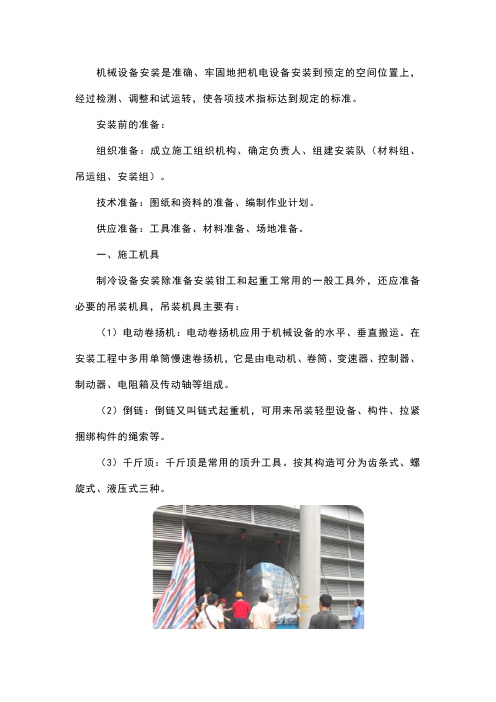 机械设备安装是准确、牢固地把机电设备安装到预定的空间位置上，经过检测、调整和试运转，使各项技术指标达到规定的标准。

安装前的准备：

组织准备：成立施工组织机构、确定负责人、组建安装队（材料组、吊运组、安装组）。

技术准备：图纸和资料的准备、编制作业计划。

供应准备：工具准备、材料准备、场地准备。

一、施工机具

制冷设备安装除准备安装钳工和起重工常用的一般工具外，还应准备必要的吊装机具，吊装机具主要有：

（1）电动卷扬机：电动卷扬机应用于机械设备的水平、垂直搬运。在安装工程中多用单筒慢速卷扬机，它是由电动机、卷筒、变速器、控制器、制动器、电阻箱及传动轴等组成。

（2）倒链：倒链又叫链式起重机，可用来吊装轻型设备、构件、拉紧捆绑构件的绳索等。

（3）千斤顶：千斤顶是常用的顶升工具。按其构造可分为齿条式、螺旋式、液压式三种。